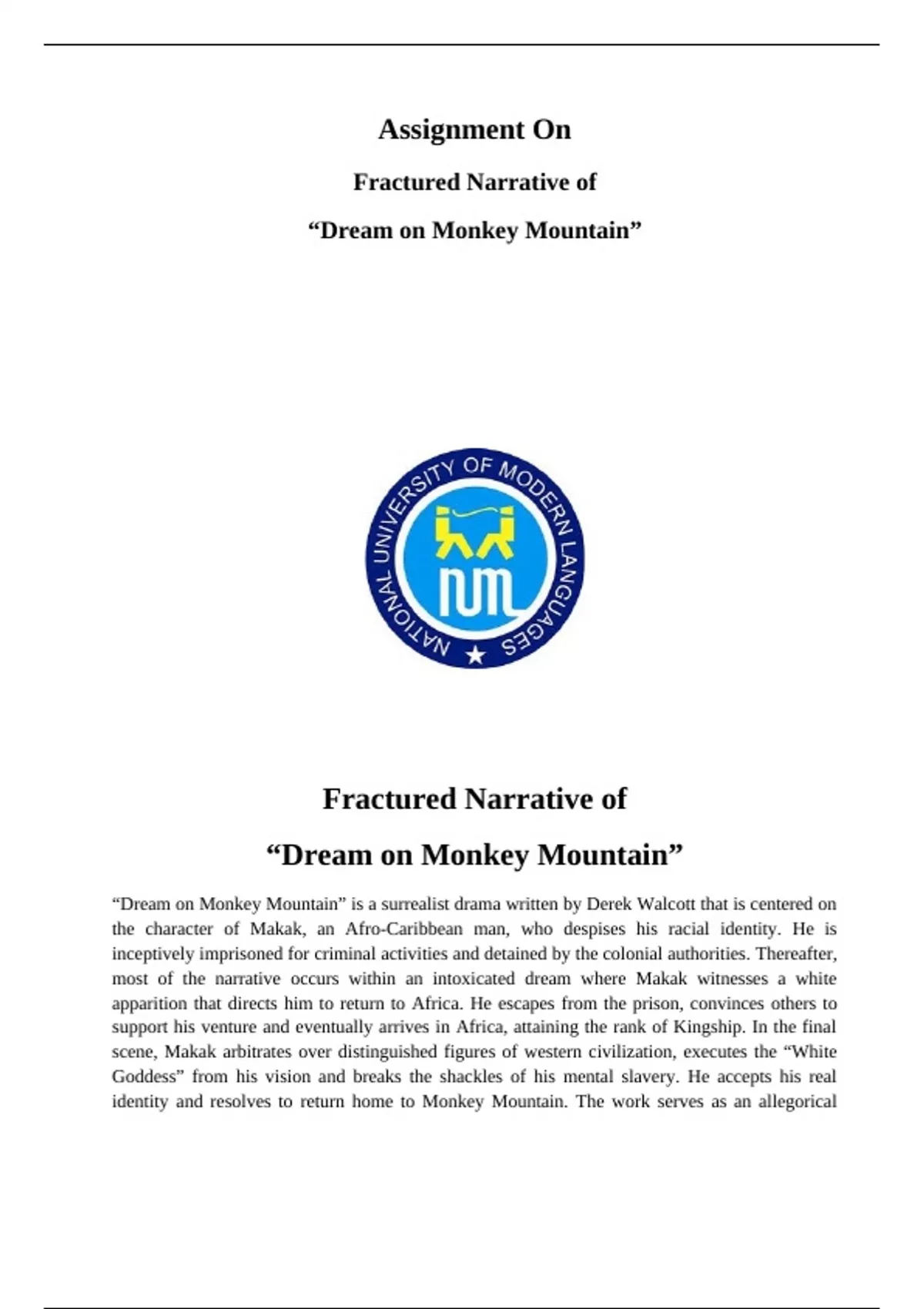 Assignment On

Fractured Narrative of

“Dream on Monkey Mountain”

NATIONAL UNIVERSITY OF MODERN LANGUAGES

NUML

Fractured Narrative of

“Dream on Monkey Mountain”

“Dream on Monkey Mountain” is a surrealist drama written by Derek Walcott that is centered on the character of Makak, an Afro-Caribbean man, who despises his racial identity. He is inceptively imprisoned for criminal activities and detained by the colonial authorities. Thereafter, most of the narrative occurs within an intoxicated dream where Makak witnesses a white apparition that directs him to return to Africa. He escapes from the prison, convinces others to support his venture and eventually arrives in Africa, attaining the rank of Kingship. In the final scene, Makak arbitrates over distinguished figures of western civilization, executes the “White Goddess” from his vision and breaks the shackles of his mental slavery. He accepts his real identity and resolves to return home to Monkey Mountain. The work serves as an allegorical